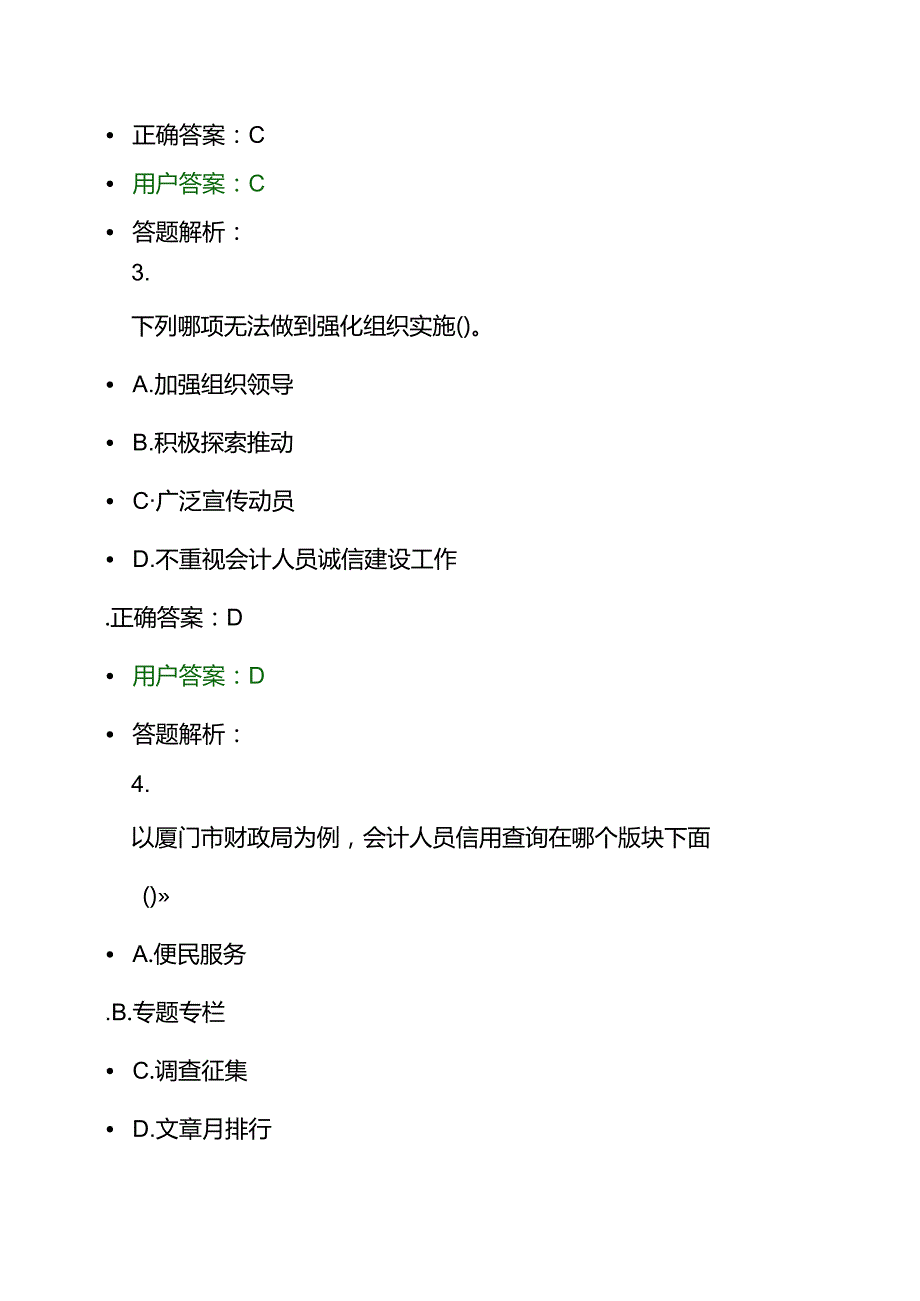 • 正确答案：C

• 用户答案：C

• 答题解析：

3.

下列哪项无法做到强化组织实施()。

• A.加强组织领导

• B.积极探索推动

• C·广泛宣传动员

• D.不重视会计人员诚信建设工作

.正确答案：D

• 用户答案：D

• 答题解析：

4.

以厦门市财政局为例，会计人员信用查询在哪个版块下面

()»

• A.便民服务

.B.专题专栏

• C.调查征集

• D.文章月排行